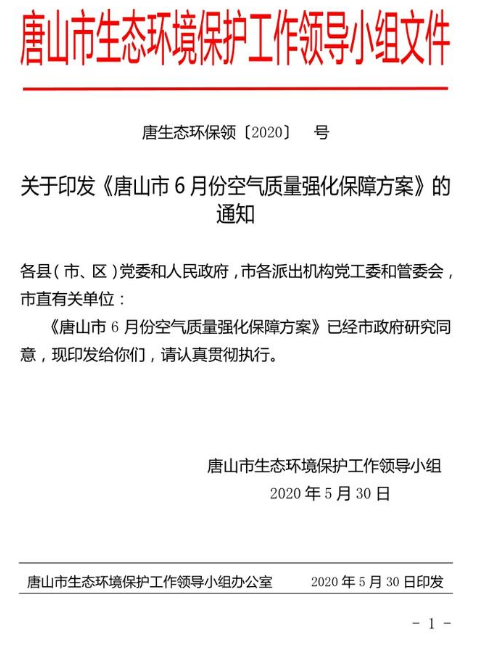 唐山市生态环境保护工作领导小组文件

唐生态环保领〔2020〕 号

关于印发《唐山市 6 月份空气质量强化保障方案》的通知

各县（市、区）党委和人民政府，市各派出机构党工委和管委会，市直有关单位：

《唐山市 6 月份空气质量强化保障方案》已经市政府研究同意，现印发给你们，请认真贯彻执行。

唐山市生态环境保护工作领导小组
2020 年 5 月 30 日

唐山市生态环境保护工作领导小组办公室 2020 年 5 月 30 日印发

- 1 -